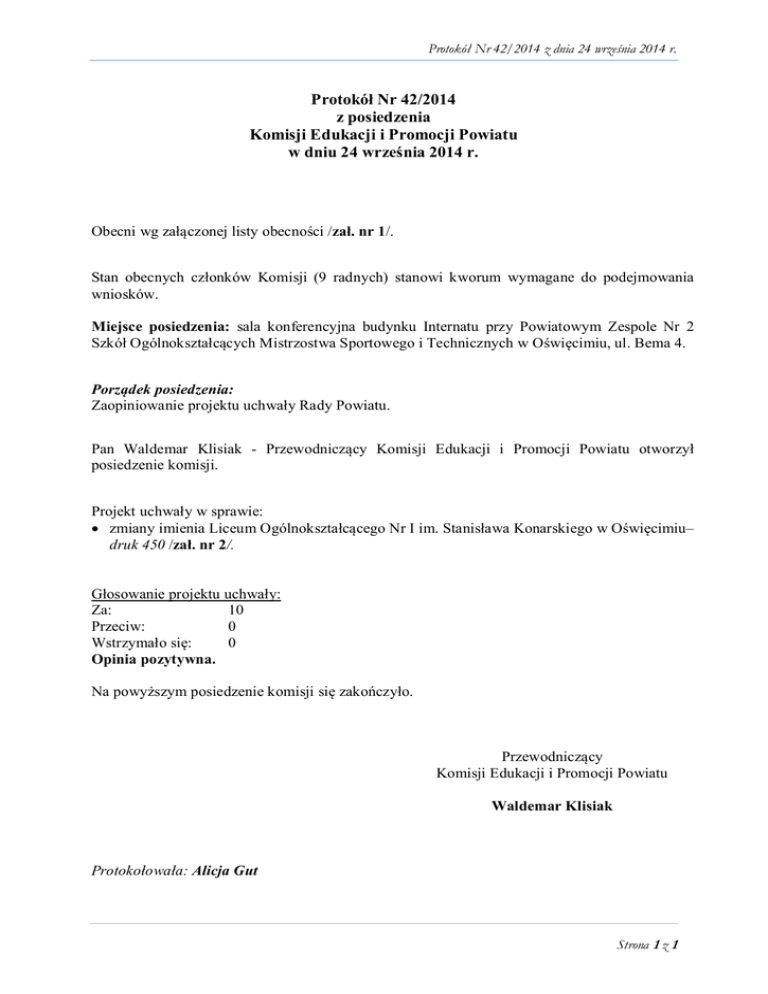 Protokół Nr 42/2014 z dnia 24 września 2014 r.

Protokół Nr 42/2014
z posiedzenia
Komisji Edukacji i Promocji Powiatu
w dniu 24 września 2014 r.

Obecni wg załączonej listy obecności /zał. nr 1/.

Stan obecnych członków Komisji (9 radnych) stanowi kworum wymagane do podejmowania wniosków.

Miejsce posiedzenia: sala konferencyjna budynku Internatu przy Powiatowym Zespole Nr 2 Szkół Ogólnokształcących Mistrzostwa Sportowego i Technicznych w Oświęcimiu, ul. Bema 4.

Porządek posiedzenia:
Zaopiniowanie projektu uchwały Rady Powiatu.

Pan Waldemar Klisiak - Przewodniczący Komisji Edukacji i Promocji Powiatu otworzył posiedzenie komisji.

Projekt uchwały w sprawie:
• zmiany imienia Liceum Ogólnokształcącego Nr I im. Stanisława Konarskiego w Oświęcimiu– druk 450 /zał. nr 2/.

Głosowanie projektu uchwały:
Za: 10
Przeciw: 0
Wstrzymało się: 0
Opinia pozytywna.

Na powyższym posiedzenie komisji się zakończyło.

Przewodniczący
Komisji Edukacji i Promocji Powiatu

Waldemar Klisiak

Protokołowała: Alicja Gut

Strona 1 z 1